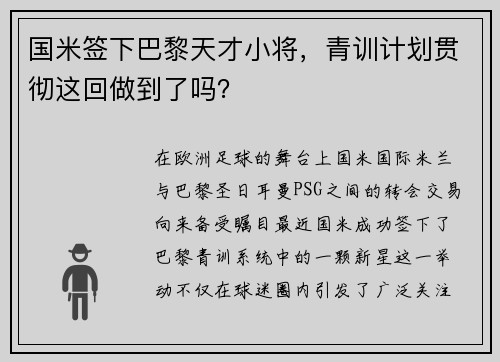 国米签下巴黎天才小将，青训计划贯彻这回做到了吗?

在欧洲足球的舞台上国米国际米兰与巴黎圣日耳曼PSG之间的转会交易向来备受瞩目最近国米成功签下了巴黎青训系统中的一颗新星这一举动不仅在球迷圈内引发了广泛关注